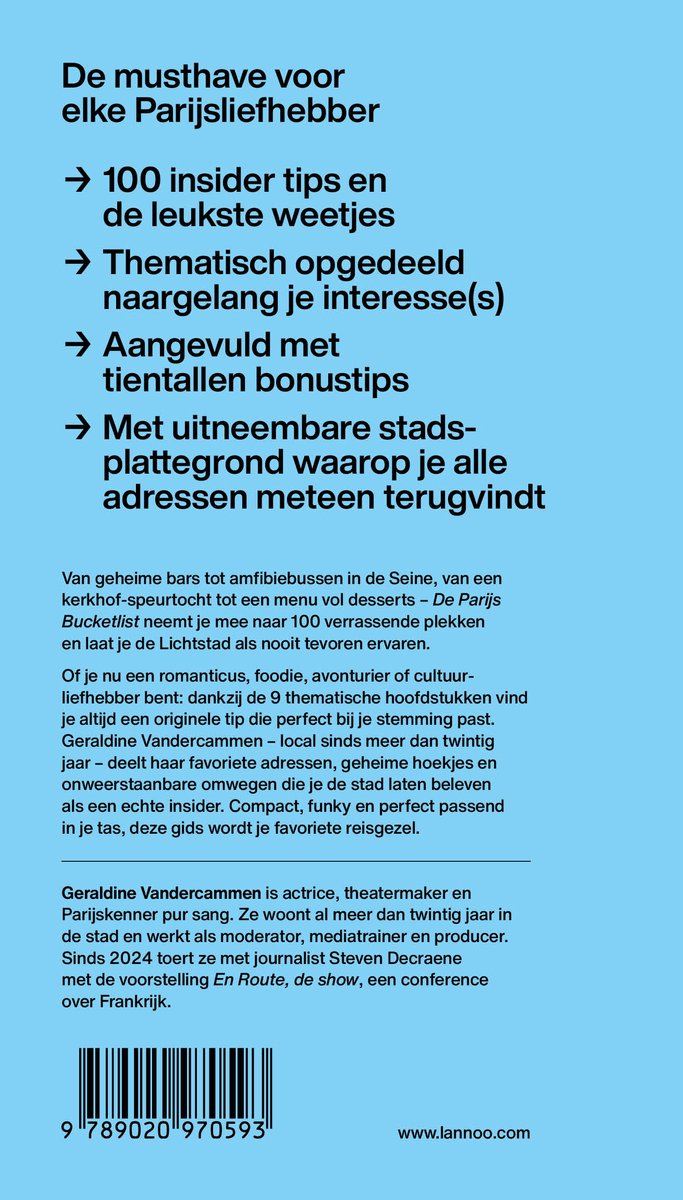 De musthave voor elke Parijsliefhebber

→ 100 insider tips en de leukste weetjes

→ Thematisch opgedeeld naargelang je interesse(s)

→ Aangevuld met tientallen bonustips

→ Met uitneembare stadsplattegrond waarop je alle adressen meteen terugvindt

Van geheime bars tot amfibiebussen in de Seine, van een kerkhof-speurtocht tot een menu vol desserts – De Parijs Bucketlist neemt je mee naar 100 verrassende plekken en laat je de Lichtstad als nooit tevoren ervaren.

Of je nu een romanticus, foodie, avonturier of cultuurliefhebber bent: dankzij de 9 thematische hoofdstukken vind je altijd een originele tip die perfect bij je stemming past. Geraldine Vandercammen – local sinds meer dan twintig jaar – deelt haar favoriete adressen, geheime hoekjes en onweerstaanbare omwegen die je de stad laten beleven als een echte insider. Compact, funky en perfect passend in je tas, deze gids wordt je favoriete reisgezel.

Geraldine Vandercammen is actrice, theatermaker en Parijskenner pur sang. Ze woont al meer dan twintig jaar in de stad en werkt als moderator, mediatrainer en producer. Sinds 2024 toert ze met journalist Steven Decraene met de voorstelling En Route, de show, een conference over Frankrijk.

9 789020 970593

www.lannoo.com